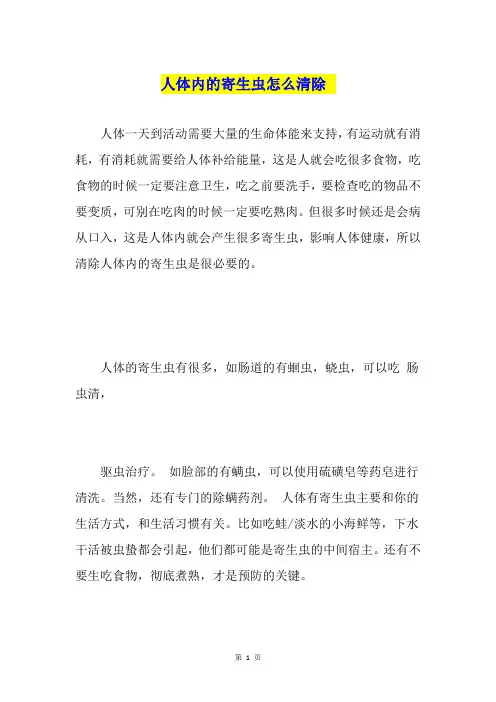 人体内的寄生虫怎么清除

人体一天到活动需要大量的生命体能来支持，有运动就有消耗，有消耗就需要给人体补给能量，这是人就会吃很多食物，吃食物的时候一定要注意卫生，吃之前要洗手，要检查吃的物品不要变质，可别在吃肉的时候一定要吃熟肉。但很多时候还是会病从口入，这是人体内就会产生很多寄生虫，影响人体健康，所以清除人体内的寄生虫是很必要的。

人体的寄生虫有很多，如肠道的有蛔虫，蛲虫，可以吃 肠虫清，

驱虫治疗。 如脸部的有螨虫，可以使用硫磺皂等药皂进行清洗。当然，还有专门的除螨药剂。 人体有寄生虫主要和你的生活方式，和生活习惯有关。比如吃蛙/淡水的小海鲜等，下水干活被虫蛰都会引起，他们都可能是寄生虫的中间宿主。还有不要生吃食物，彻底煮熟，才是预防的关键。

第 1 页